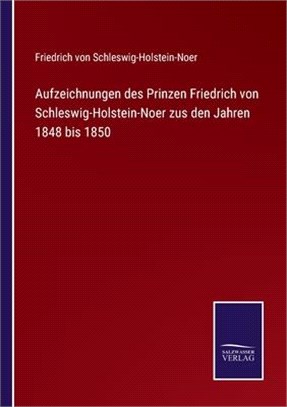 Friedrich von Schleswig-Holstein-Noer

Aufzeichnungen des Prinzen Friedrich von Schleswig-Holstein-Noer zus den Jahren 1848 bis 1850

SALZWASSER VERLAG